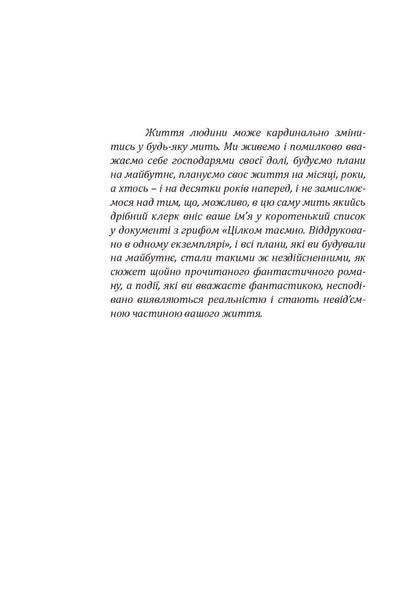 Життя людини може кардинально змінитись у будь-яку мить. Ми живемо і помилково вважаємо себе господарями своєї долі, будуємо плани на майбутнє, плануємо своє життя на місяці, роки, а хтось – і на десятки років наперед, і не замислюємося над тим, що, можливо, в цю саму мить якийсь дрібний клерк вніс ваше ім'я у коротенький список у документі з грифом «Цілком таємно. Віддруковано в одному екземплярі», і всі плани, які ви будували на майбутнє, стали такими ж нездійсненними, як сюжет щойно прочитаного фантастичного роману, а події, які ви вважаєте фантастикою, несподівано виявляються реальністю і стають невід'ємною частиною вашого життя.